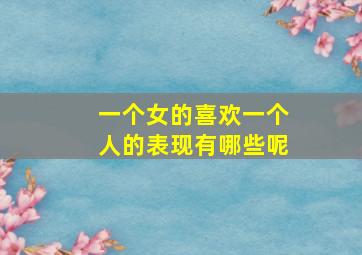 一个女的喜欢一个人的表现有哪些呢